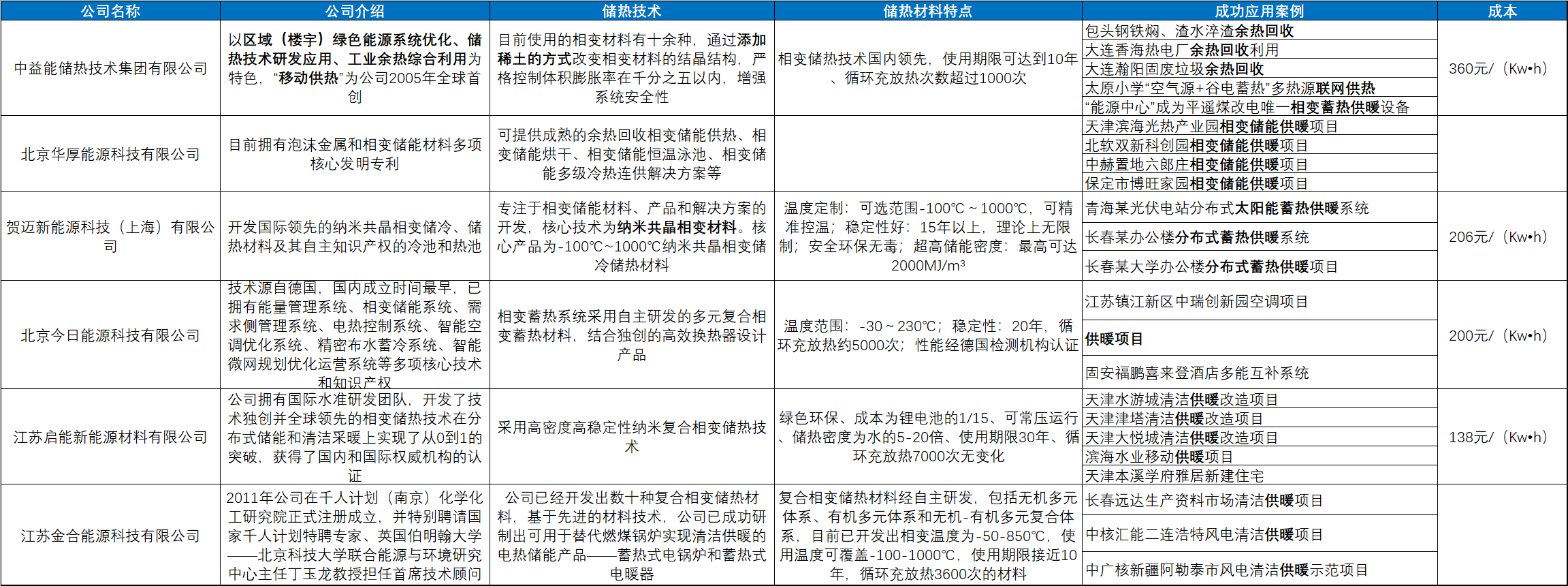 | 公司名称 | 公司介绍 | 储热技术 | 储热材料特点 | 成功应用案例 | 成本 |
|---|---|---|---|---|---|
| 中益能储热技术集团有限公司 | 以区域（楼宇）绿色能源系统优化、储热技术研发应用、工业余热综合利用为特色，“移动供热”为公司2005年全球首创 | 目前使用的相变材料有十余种，通过添加稀土的方式改变相变材料的结晶结构，严格控制体积膨胀率在千分之五以内，增强系统安全性 | 相变储热技术国内领先，使用期限可达到10年、循环充放热次数超过1000次 | 包头钢铁焖、渣水淬渣余热回收<br>大连香海热电厂余热回收利用<br>大连瀚阳固废垃圾余热回收<br>太原小学“空气源+谷电蓄热”多热源联网供热<br>“能源中心”成为平遥煤改电唯一相变蓄热供暖设备 | 360元/（Kw•h） |
| 北京华厚能源科技有限公司 | 目前拥有泡沫金属和相变储能材料多项核心发明专利 | 可提供成熟的余热回收相变储能供热、相变储能烘干、相变储能恒温泳池、相变储能多级冷热连供解决方案等 | | 天津滨海光热产业园相变储能供暖项目<br>北软双新科创园相变储能供暖项目<br>中赫置地六郎庄相变储能供暖项目<br>保定市博旺家园相变储能供暖项目 | |
| 贺迈新能源科技（上海）有限公司 | 开发国际领先的纳米共晶相变储冷、储热材料及其自主知识产权的冷池和热池 | 专注于相变储能材料、产品和解决方案的开发，核心技术为纳米共晶相变材料。核心产品为-100℃~1000℃纳米共晶相变储冷储热材料 | 温度定制：可选范围-100℃～1000℃，可精准控温；稳定性好：15年以上，理论上无限制；安全环保无毒；超高储能密度：最高可达2000MJ/m³ | 青海某光伏电站分布式太阳能蓄热供暖系统<br>长春某办公楼分布式蓄热供暖系统<br>长春某大学办公楼分布式蓄热供暖项目 | 206元/（Kw•h） |
| 北京今日能源科技有限公司 | 技术源自德国，国内成立时间最早，已拥有能量管理系统、相变储能系统、需求侧管理系统、电热控制系统、智能空调优化系统、精密布水蓄冷系统、智能微网规划优化运营系统等多项核心技术和知识产权 | 相变蓄热系统采用自主研发的多元复合相变蓄热材料，结合独创的高效换热器设计产品 | 温度范围：-30～230℃；稳定性：20年，循环充放热约5000次；性能经德国检测机构认证 | 江苏镇江新区中瑞创新园空调项目<br>供暖项目<br>固安福鹏喜来登酒店多能互补系统 | 200元/（Kw•h） |
| 江苏启能新能源材料有限公司 | 公司拥有国际水准研发团队，开发了技术独创并全球领先的相变储热技术在分布式储能和清洁采暖上实现了从0到1的突破，获得了国内和国际权威机构的认证 | 采用高密度高稳定性纳米复合相变储热技术 | 绿色环保、成本为锂电池的1/15、可常压运行、储热密度为水的5-20倍、使用期限30年、循环充放热7000次无变化 | 天津水游城清洁供暖改造项目<br>天津津塔清洁供暖改造项目<br>天津大悦城清洁供暖改造项目<br>滨海水业移动供暖项目<br>天津本溪学府雅居新建住宅 | 138元/（Kw•h） |
| 江苏金合能源科技有限公司 | 2011年公司在千人计划（南京）化学化工研究院正式注册成立，并特别聘请国家千人计划特聘专家、英国伯明翰大学——北京科技大学联合能源与环境研究中心主任丁玉龙教授担任首席技术顾问 | 公司已经开发出数十种复合相变储热材料，基于先进的材料技术，公司已成功研制出可用于替代燃煤锅炉实现清洁供暖的电热储能产品——蓄热式电锅炉和蓄热式电暖器 | 复合相变储热材料经自主研发，包括无机多元体系、有机多元体系和无机-有机多元复合体系，目前已开发出相变温度为-50-850℃，使用温度可覆盖-100-1000℃，使用期限接近10年，循环充放热3600次的材料 | 长春远达生产资料市场清洁供暖项目<br>中核汇能二连浩特风电清洁供暖项目<br>中广核新疆阿勒泰市风电清洁供暖示范项目 | |